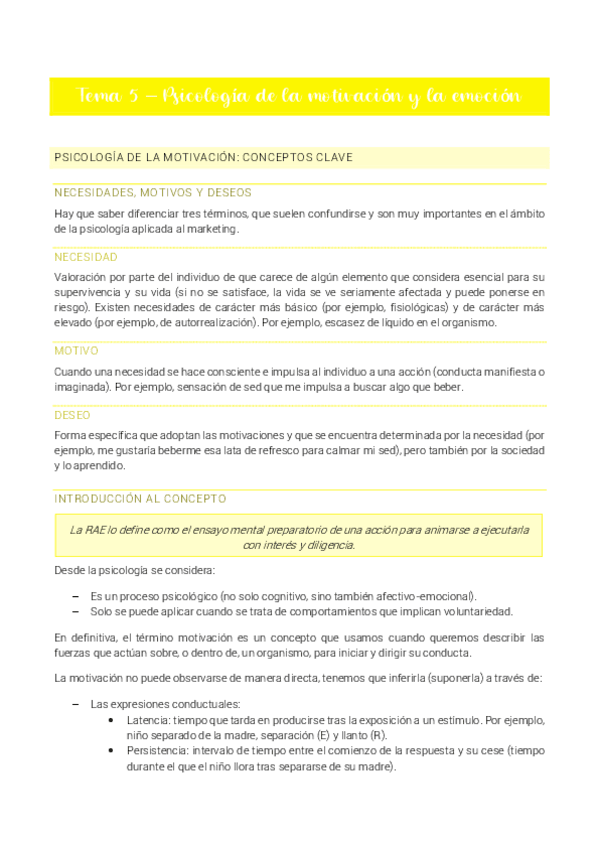 Tema 5 – Psicología de la motivación y la emoción

PSICOLOGÍA DE LA MOTIVACIÓN: CONCEPTOS CLAVE

NECESIDADES, MOTIVOS Y DESEOS

Hay que saber diferenciar tres términos, que suelen confundirse y son muy importantes en el ámbito de la psicología aplicada al marketing.

NECESIDAD

Valoración por parte del individuo de que carece de algún elemento que considera esencial para su supervivencia y su vida (si no se satisface, la vida se ve seriamente afectada y puede ponerse en riesgo). Existen necesidades de carácter más básico (por ejemplo, fisiológicas) y de carácter más elevado (por ejemplo, de autorrealización). Por ejemplo, escasez de líquido en el organismo.

MOTIVO

Cuando una necesidad se hace consciente e impulsa al individuo a una acción (conducta manifiesta o imaginada). Por ejemplo, sensación de sed que me impulsa a buscar algo que beber.

DESEO

Forma específica que adoptan las motivaciones y que se encuentra determinada por la necesidad (por ejemplo, me gustaría beberme esa lata de refresco para calmar mi sed), pero también por la sociedad y lo aprendido.

INTRODUCCIÓN AL CONCEPTO

La RAE lo define como el ensayo mental preparatorio de una acción para animarse a ejecutarla con interés y diligencia.

Desde la psicología se considera:

– Es un proceso psicológico (no solo cognitivo, sino también afectivo-emocional).
– Solo se puede aplicar cuando se trata de comportamientos que implican voluntariedad.

En definitiva, el término motivación es un concepto que usamos cuando queremos describir las fuerzas que actúan sobre, o dentro de, un organismo, para iniciar y dirigir su conducta.

La motivación no puede observarse de manera directa, tenemos que inferirla (suponerla) a través de:

– Las expresiones conductuales:
 • Latencia: tiempo que tarda en producirse tras la exposición a un estímulo. Por ejemplo, niño separado de la madre, separación (E) y llanto (R).
 • Persistencia: intervalo de tiempo entre el comienzo de la respuesta y su cese (tiempo durante el que el niño llora tras separarse de su madre).